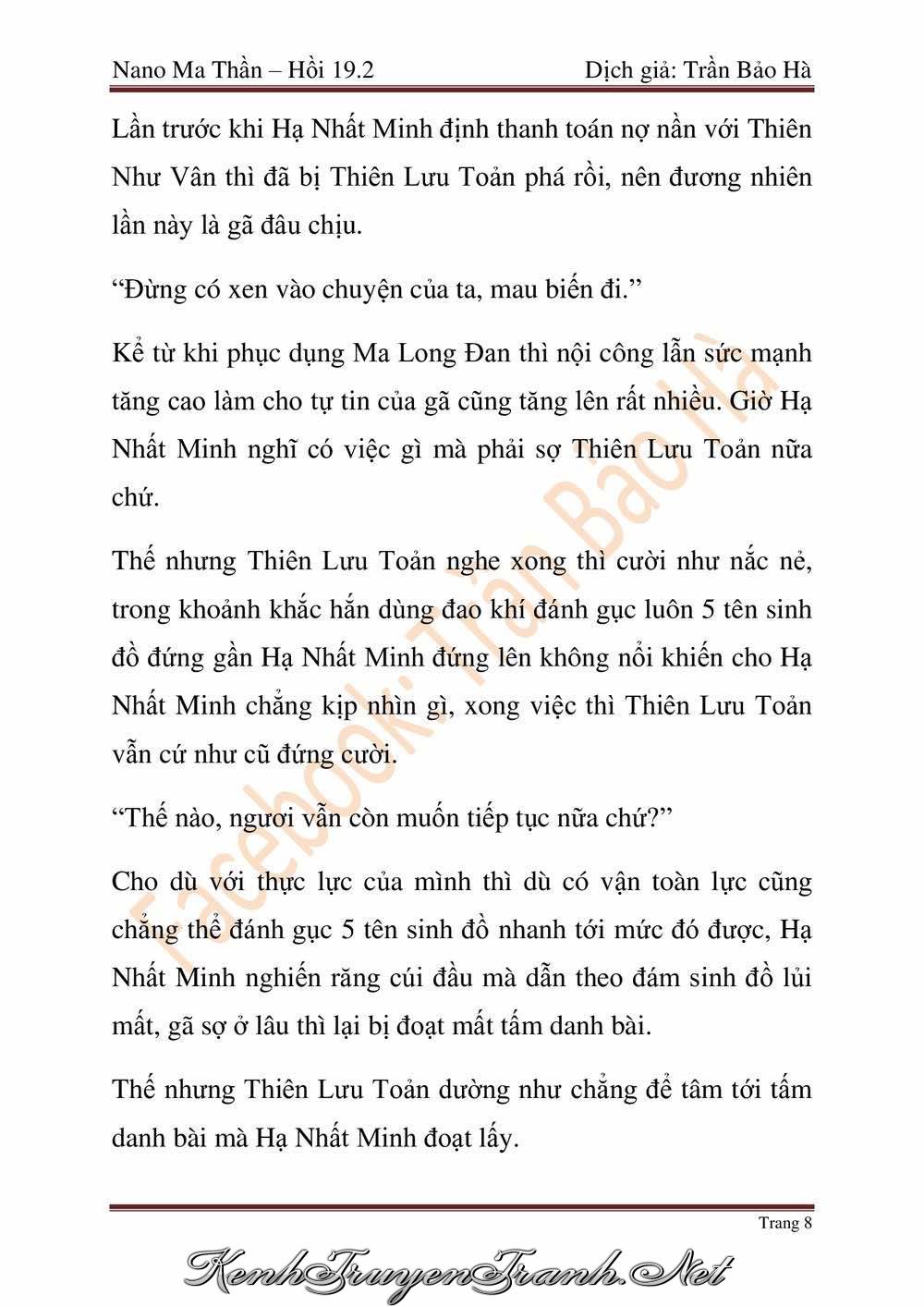 Nano Ma Thần – Hồi 19.2 Dịch giả: Trần Bảo Hà

Lần trước khi Hạ Nhất Minh định thanh toán nợ nần với Thiên Như Vân thì đã bị Thiên Lưu Toản phá rồi, nên đương nhiên lần này là gã đâu chịu.

“Đừng có xen vào chuyện của ta, mau biến đi.”

Kể từ khi phục dụng Ma Long Đan thì nội công lẫn sức mạnh tăng cao làm cho tự tin của gã cũng tăng lên rất nhiều. Giờ Hạ Nhất Minh nghĩ có việc gì mà phải sợ Thiên Lưu Toản nữa chứ.

Thế nhưng Thiên Lưu Toản nghe xong thì cười như nắc nẻ, trong khoảnh khắc hắn dùng đao khí đánh gục luôn 5 tên sinh đồ đứng gần Hạ Nhất Minh đứng lên không nổi khiến cho Hạ Nhất Minh chẳng kịp nhìn gì, xong việc thì Thiên Lưu Toản vẫn cứ như cũ đứng cười.

“Thế nào, ngươi vẫn còn muốn tiếp tục nữa chứ?”

Cho dù với thực lực của mình thì dù có vận toàn lực cũng chẳng thể đánh gục 5 tên sinh đồ nhanh tới mức đó được, Hạ Nhất Minh nghiến răng cúi đầu mà dẫn theo đám sinh đồ lủi mất, gã sợ ở lâu thì lại bị đoạt mất tấm danh bài.

Thế nhưng Thiên Lưu Toản dường như chẳng để tâm tới tấm danh bài mà Hạ Nhất Minh đoạt lấy.

Facebook: Trần Bảo Hà

Trang 8

KenhTruyenTranh.Net